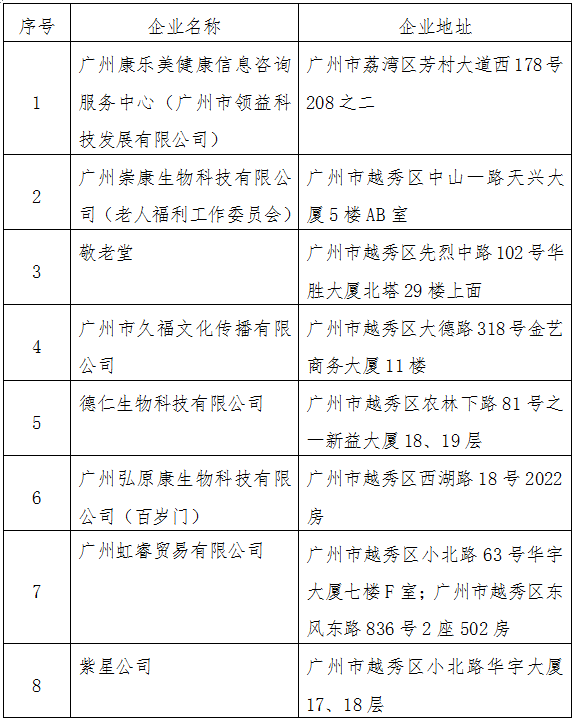 | 序号 | 企业名称 | 企业地址 |
|---|---|---|
| 1 | 广州康乐美健康信息咨询服务中心（广州市领益科技发展有限公司） | 广州市荔湾区芳村大道西178号208之二 |
| 2 | 广州崇康生物科技有限公司（老人福利工作委员会） | 广州市越秀区中山一路天兴大厦5楼AB室 |
| 3 | 敬老堂 | 广州市越秀区先烈中路102号华胜大厦北塔29楼上面 |
| 4 | 广州市久福文化传播有限公司 | 广州市越秀区大德路318号金艺商务大厦11楼 |
| 5 | 德仁生物科技有限公司 | 广州市越秀区农林下路81号之一新益大厦18、19层 |
| 6 | 广州弘原康生物科技有限公司（百岁门） | 广州市越秀区西湖路18号2022房 |
| 7 | 广州虹睿贸易有限公司 | 广州市越秀区小北路63号华宇大厦七楼F室；广州市越秀区东风东路836号2座502房 |
| 8 | 紫星公司 | 广州市越秀区小北路华宇大厦17、18层 |